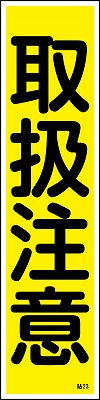 取扱注意

貼23